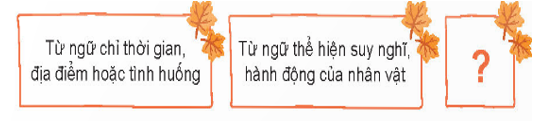 Từ ngữ chỉ thời gian, địa điểm hoặc tình huống

Từ ngữ thể hiện suy nghĩ, hành động của nhân vật

?